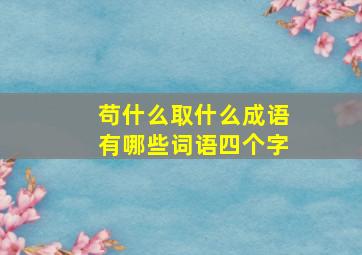 苟什么取什么成语
有哪些词语四个字